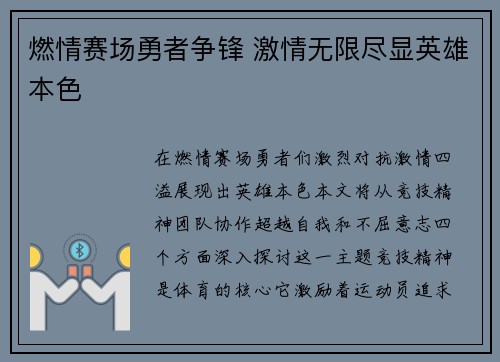 燃情赛场勇者争锋 激情无限尽显英雄本色

在燃情赛场勇者们激烈对抗激情四溢展现出英雄本色本文将从竞技精神团队协作超越自我和不屈意志四个方面深入探讨这一主题竞技精神是体育的核心它激励着运动员追求